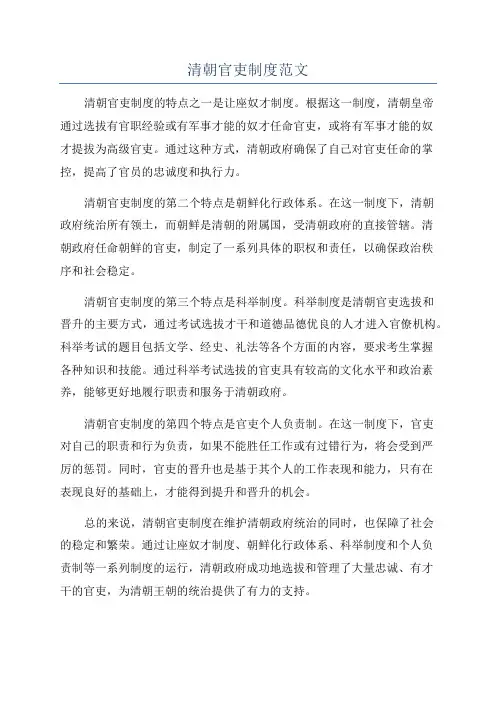 清朝官吏制度范文

清朝官吏制度的特点之一是让座奴才制度。根据这一制度，清朝皇帝通过选拔有官职经验或有军事才能的奴才任命官吏，或将有军事才能的奴才提拔为高级官吏。通过这种方式，清朝政府确保了自己对官吏任命的掌控，提高了官员的忠诚度和执行力。

清朝官吏制度的第二个特点是朝鲜化行政体系。在这一制度下，清朝政府统治所有领土，而朝鲜是清朝的附属国，受清朝政府的直接管辖。清朝政府任命朝鲜的官吏，制定了一系列具体的职权和责任，以确保政治秩序和社会稳定。

清朝官吏制度的第三个特点是科举制度。科举制度是清朝官吏选拔和晋升的主要方式，通过考试选拔才干和道德品德优良的人才进入官僚机构。科举考试的题目包括文学、经史、礼法等各个方面的内容，要求考生掌握各种知识和技能。通过科举考试选拔的官吏具有较高的文化水平和政治素养，能够更好地履行职责和服务于清朝政府。

清朝官吏制度的第四个特点是官吏个人负责制。在这一制度下，官吏对自己的职责和行为负责，如果不能胜任工作或有过错行为，将会受到严厉的惩罚。同时，官吏的晋升也是基于其个人的工作表现和能力，只有在表现良好的基础上，才能得到提升和晋升的机会。

总的来说，清朝官吏制度在维护清朝政府统治的同时，也保障了社会的稳定和繁荣。通过让座奴才制度、朝鲜化行政体系、科举制度和个人负责制等一系列制度的运行，清朝政府成功地选拔和管理了大量忠诚、有才干的官吏，为清朝王朝的统治提供了有力的支持。